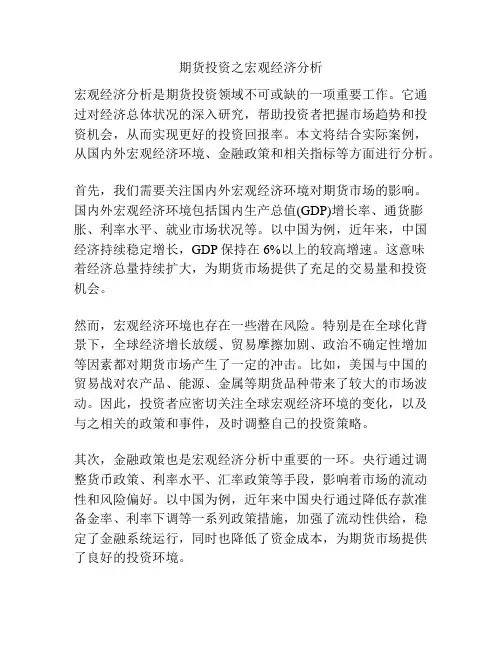 期货投资之宏观经济分析

宏观经济分析是期货投资领域不可或缺的一项重要工作。它通过对经济总体状况的深入研究，帮助投资者把握市场趋势和投资机会，从而实现更好的投资回报率。本文将结合实际案例，从国内外宏观经济环境、金融政策和相关指标等方面进行分析。

首先，我们需要关注国内外宏观经济环境对期货市场的影响。国内外宏观经济环境包括国内生产总值(GDP)增长率、通货膨胀、利率水平、就业市场状况等。以中国为例，近年来，中国经济持续稳定增长，GDP 保持在 6%以上的较高增速。这意味着经济总量持续扩大，为期货市场提供了充足的交易量和投资机会。

然而，宏观经济环境也存在一些潜在风险。特别是在全球化背景下，全球经济增长放缓、贸易摩擦加剧、政治不确定性增加等因素都对期货市场产生了一定的冲击。比如，美国与中国的贸易战对农产品、能源、金属等期货品种带来了较大的市场波动。因此，投资者应密切关注全球宏观经济环境的变化，以及与之相关的政策和事件，及时调整自己的投资策略。

其次，金融政策也是宏观经济分析中重要的一环。央行通过调整货币政策、利率水平、汇率政策等手段，影响着市场的流动性和风险偏好。以中国为例，近年来中国央行通过降低存款准备金率、利率下调等一系列政策措施，加强了流动性供给，稳定了金融系统运行，同时也降低了资金成本，为期货市场提供了良好的投资环境。